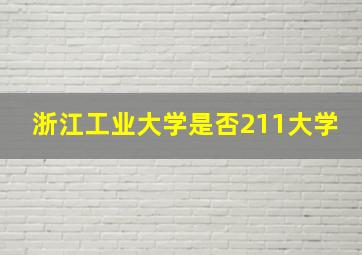 浙江工业大学是否211大学